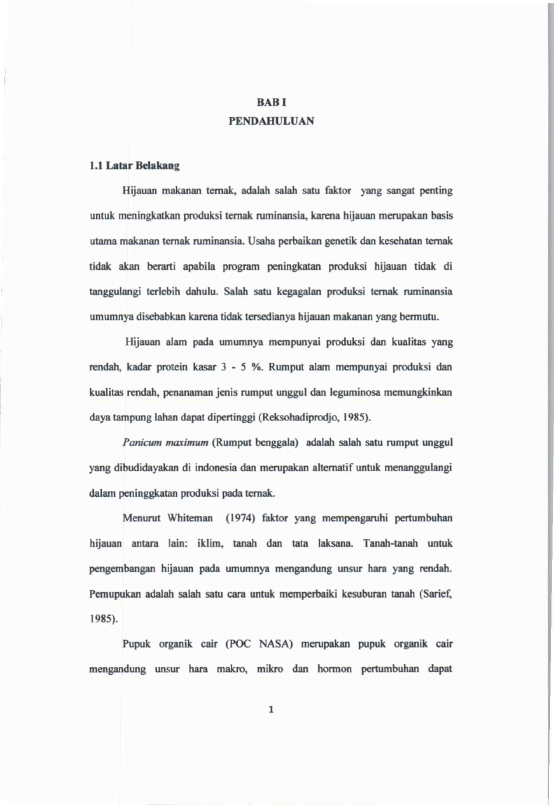 BAB I
PENDAHULUAN

1.1 Latar Belakang

Hijauan makanan ternak, adalah salah satu faktor yang sangat penting untuk meningkatkan produksi ternak ruminansia, karena hijauan merupakan basis utama makanan ternak ruminansia. Usaha perbaikan genetik dan kesehatan ternak tidak akan berarti apabila program peningkatan produksi hijauan tidak di tanggulangi terlebih dahulu. Salah satu kegagalan produksi ternak ruminansia umumnya disebabkan karena tidak tersedianya hijauan makanan yang bermutu.

Hijauan alam pada umumnya mempunyai produksi dan kualitas yang rendah, kadar protein kasar 3 - 5 %. Rumput alam mempunyai produksi dan kualitas rendah, penanaman jenis rumput unggul dan leguminosa memungkinkan daya tampung lahan dapat dipertinggi (Reksohadiprodjo, 1985).

Panicum maximum (Rumput benggala) adalah salah satu rumput unggul yang dibudidayakan di indonesia dan merupakan alternatif untuk menanggulangi dalam peninggkatan produksi pada ternak.

Menurut Whiteman (1974) faktor yang mempengaruhi pertumbuhan hijauan antara lain: iklim, tanah dan tata laksana. Tanah-tanah untuk pengembangan hijauan pada umumnya mengandung unsur hara yang rendah. Pemupukan adalah salah satu cara untuk memperbaiki kesuburan tanah (Sarief, 1985).

Pupuk organik cair (POC NASA) merupakan pupuk organik cair mengandung unsur hara makro, mikro dan hormon pertumbuhan dapat

1